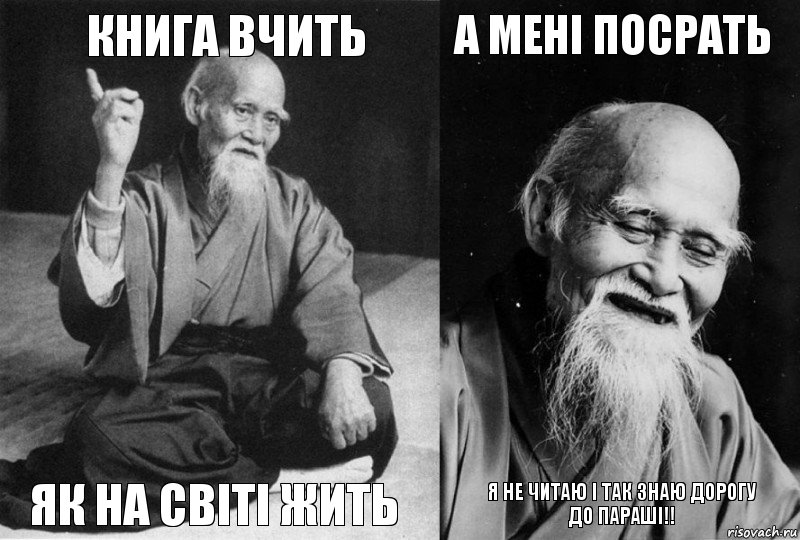 КНИГА ВЧИТЬ

ЯК НА СВІТІ ЖИТЬ

А МЕНІ ПОСРАТЬ

Я НЕ ЧИТАЮ І ТАК ЗНАЮ ДОРОГУ ДО ПАРАШІ!!

risovach.ru